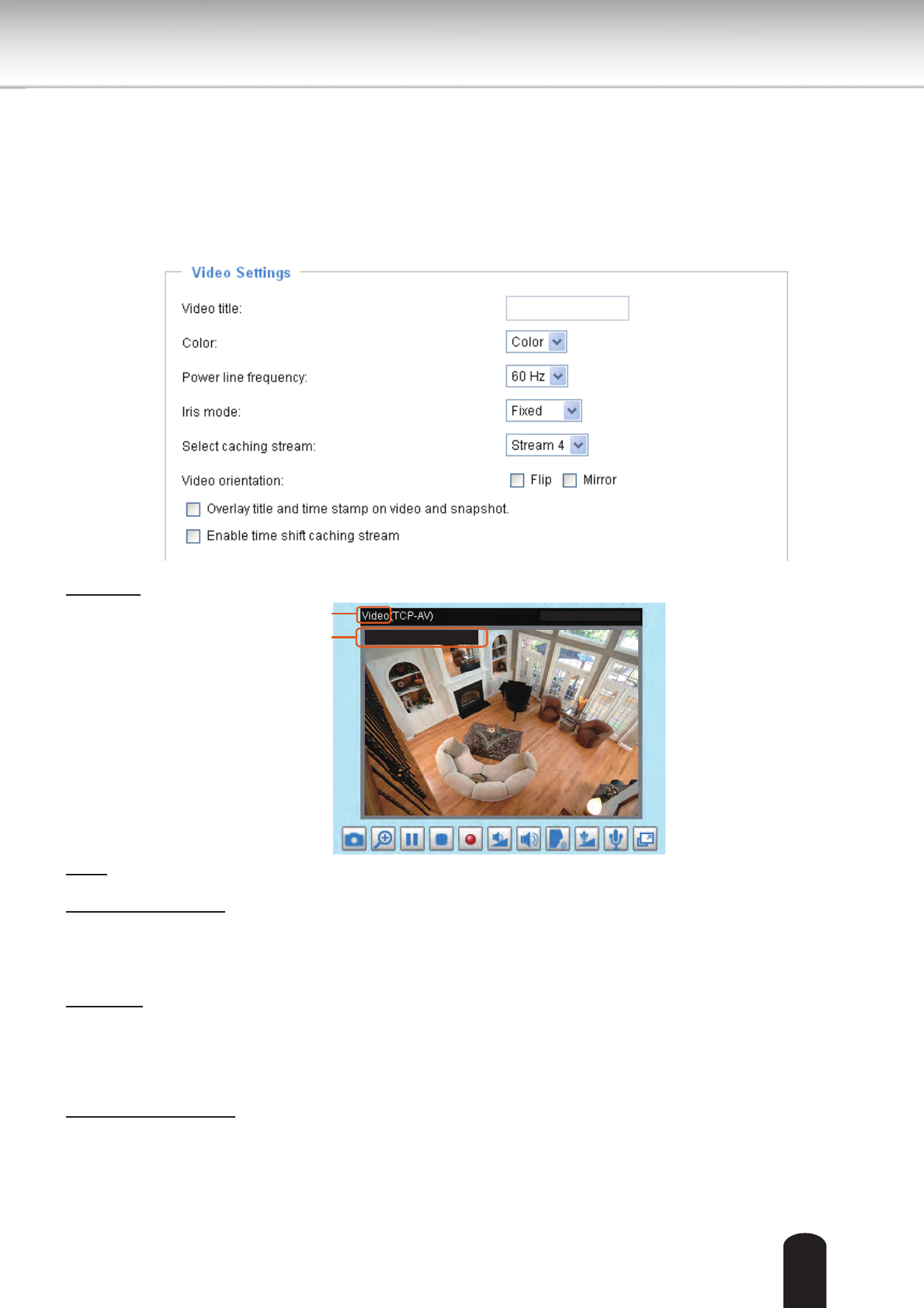 Video Settings

Video title:

Color: Color

Power line frequency: 60 Hz

Iris mode: Fixed

Select caching stream: Stream 4

Video orientation: Flip Mirror

Overlay title and time stamp on video and snapshot.

Enable time shift caching stream

Video (TCP-AV)